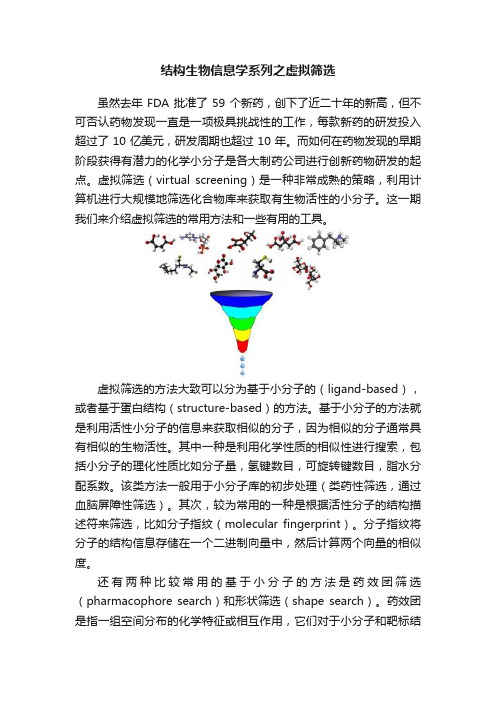 结构生物信息学系列之虚拟筛选

虽然去年 FDA 批准了 59 个新药，创下了近二十年的新高，但不可否认药物发现一直是一项极具挑战性的工作，每款新药的研发投入超过了 10 亿美元，研发周期也超过 10 年。而如何在药物发现的早期阶段获得有潜力的化学小分子是各大制药公司进行创新药物研发的起点。虚拟筛选（virtual screening）是一种非常成熟的策略，利用计算机进行大规模地筛选化合物库来获取有生物活性的小分子。这一期我们来介绍虚拟筛选的常用方法和一些有用的工具。

虚拟筛选的方法大致可以分为基于小分子的（ligand-based），或者基于蛋白结构（structure-based）的方法。基于小分子的方法就是利用活性小分子的信息来获取相似的分子，因为相似的分子通常具有相似的生物活性。其中一种是利用化学性质的相似性进行搜索，包括小分子的理化性质比如分子量，氢键数目，可旋转键数目，脂水分配系数。该类方法一般用于小分子库的初步处理（类药性筛选，通过血脑屏障性筛选）。其次，较为常用的一种是根据活性分子的结构描述符来筛选，比如分子指纹（molecular fingerprint）。分子指纹将分子的结构信息存储在一个二进制向量中，然后计算两个向量的相似度。

还有两种比较常用的基于小分子的方法是药效团筛选（pharmacophore search）和形状筛选（shape search）。药效团是指一组空间分布的化学特征或相互作用，它们对于小分子和靶标结